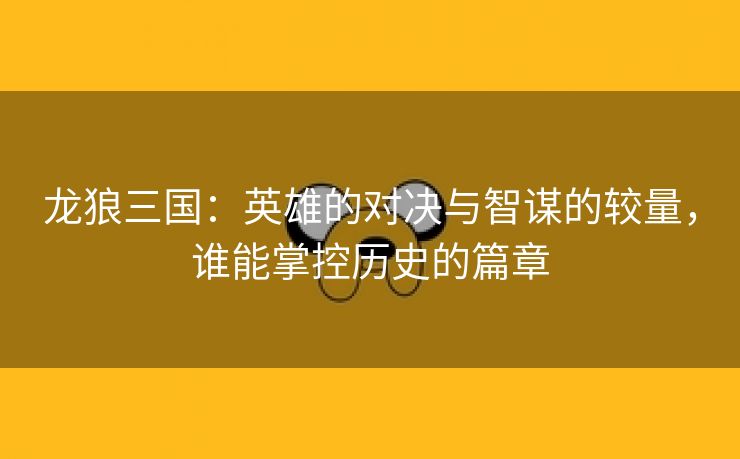 龙狼三国：英雄的对决与智谋的较量，谁能掌控历史的篇章